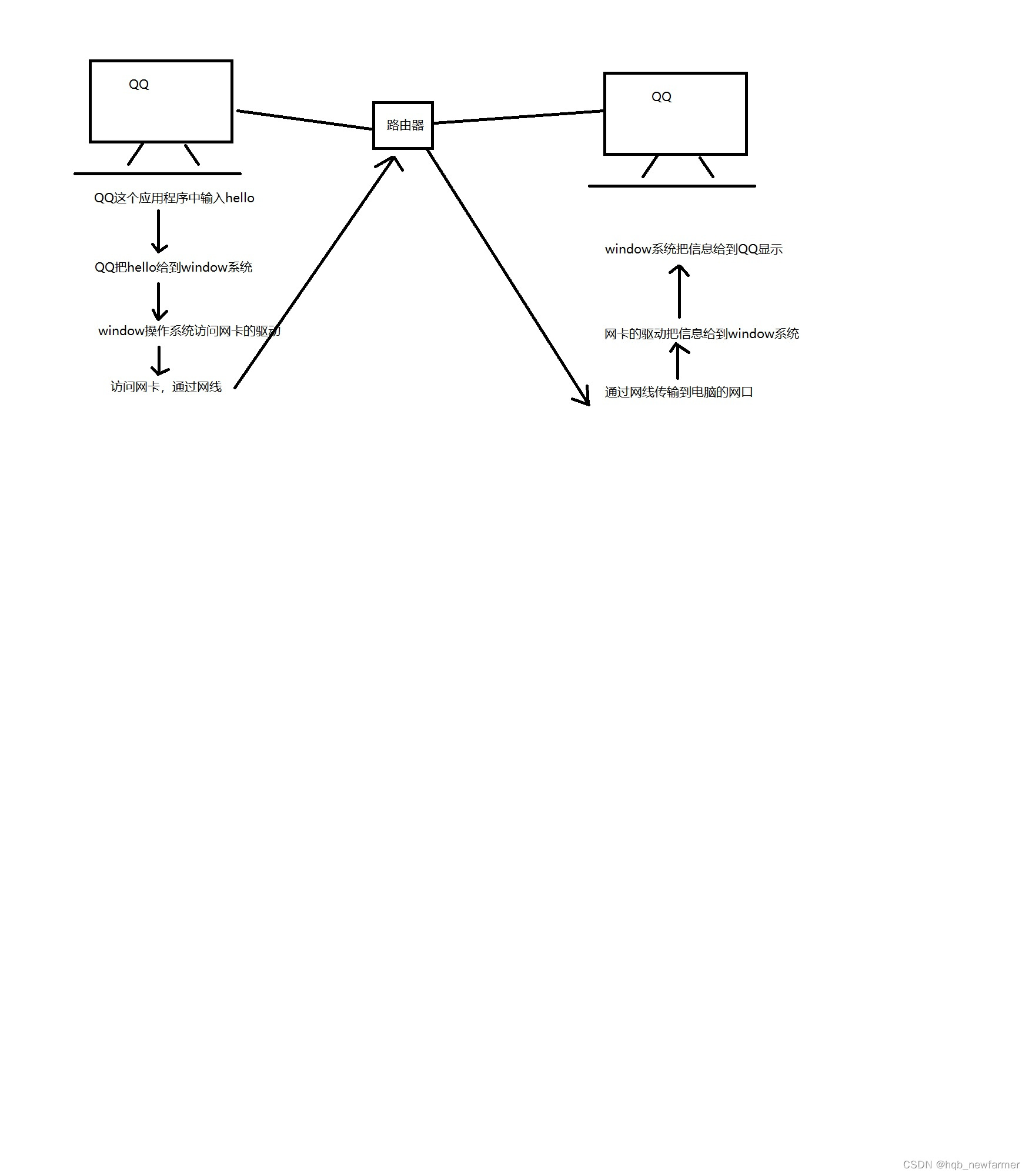 QQ

路由器

QQ

QQ这个应用程序中输入hello

QQ把hello给到window系统

window操作系统访问网卡的驱动

访问网卡，通过网线

window系统把信息给到QQ显示

网卡的驱动把信息给到window系统

通过网线传输到电脑的网口

CSDN @hqb_newfarmer